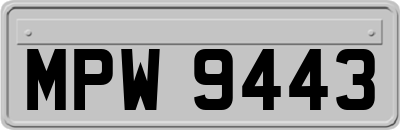 MPW 9443